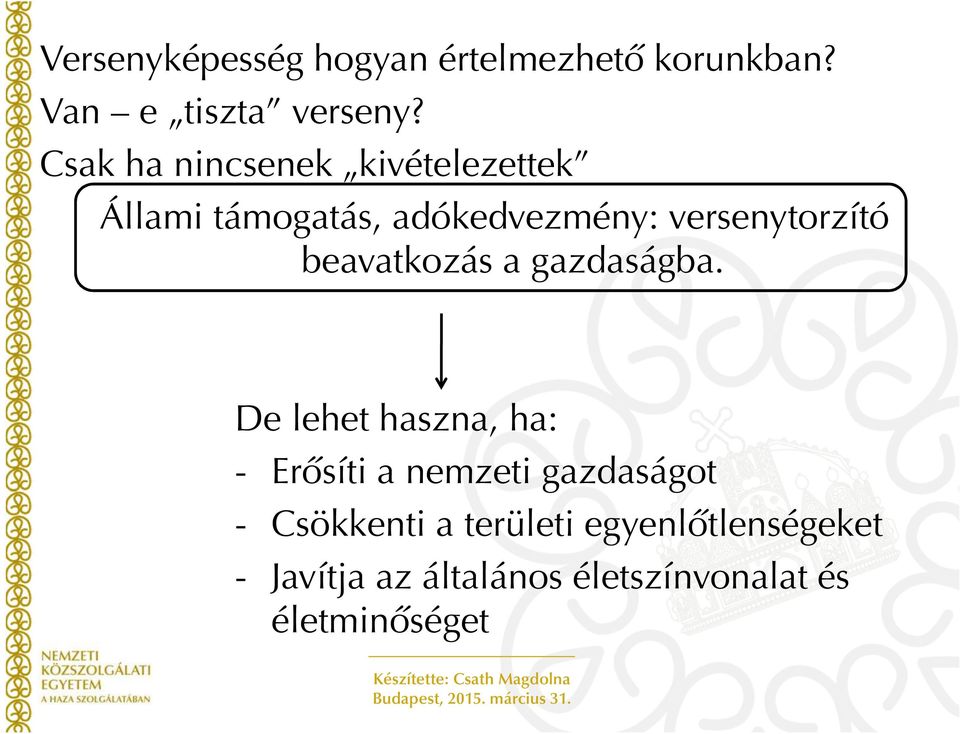 Versenyképesség hogyan értelmezhető korunkban?
Van – e „tiszta” verseny?
Csak ha nincsenek „kivételezettek”

Állami támogatás, adókedvezmény: versenytorzító beavatkozás a gazdaságba.

De lehet haszna, ha:
- Erősíti a nemzeti gazdaságot
- Csökkenti a területi egyenlőtlenségeket
- Javítja az általános életszínvonalat és életminőséget

NEMZETI KÖZSZOLGÁLATI EGYETEM
A HAZA SZOLGÁLATÁBAN

Készítette: Csath Magdolna
Budapest, 2015. március 31.